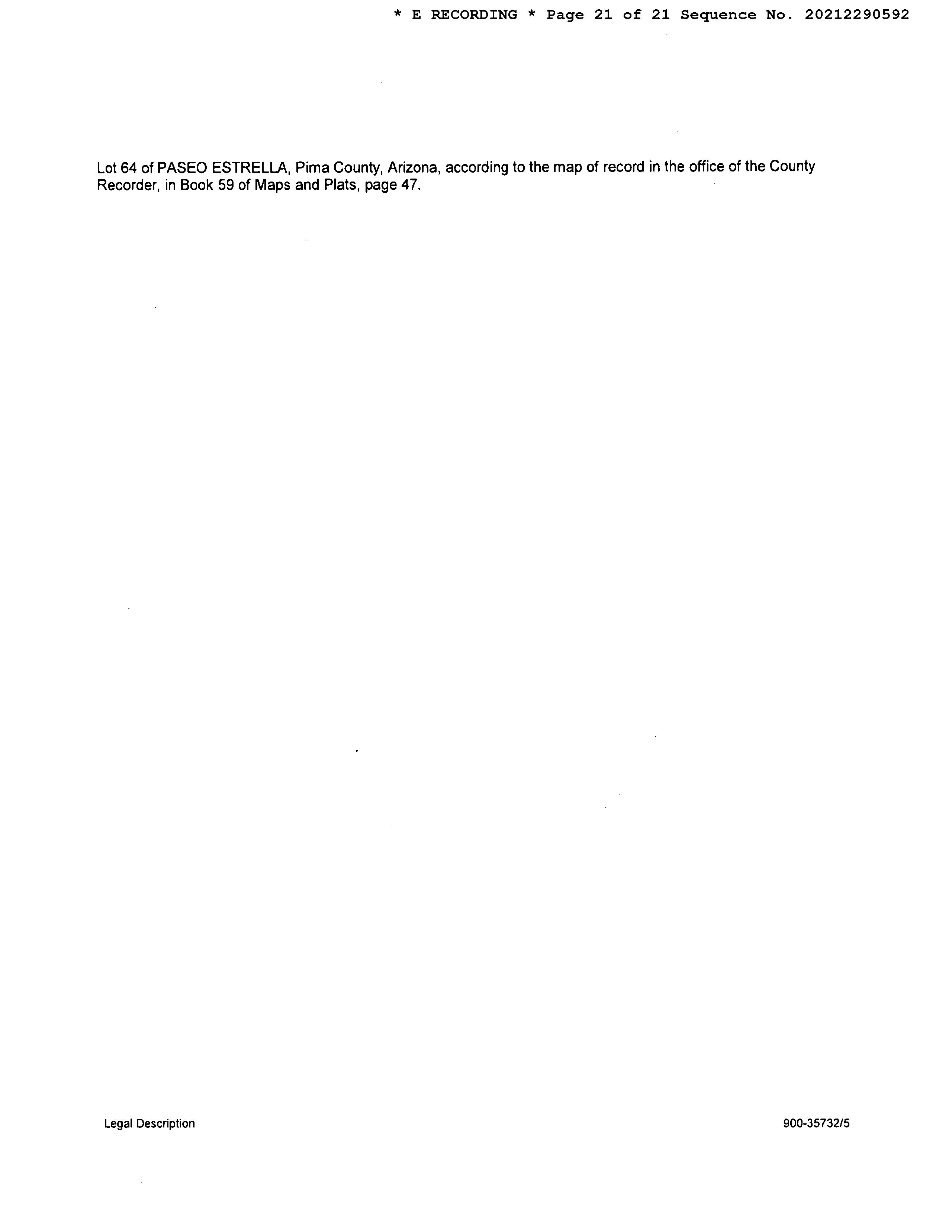 * E RECORDING * Page 21 of 21 Sequence No. 20212290592

Lot 64 of PASEO ESTRELLA, Pima County, Arizona, according to the map of record in the office of the County Recorder, in Book 59 of Maps and Plats, page 47.

Legal Description

900-35732/5